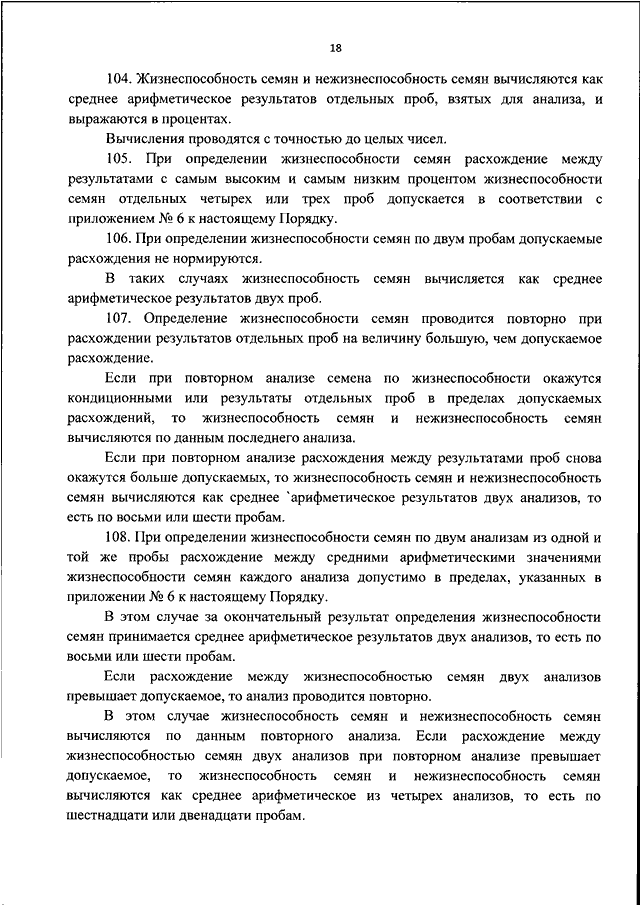 18

104. Жизнеспособность семян и нежизнеспособность семян вычисляются как среднее арифметическое результатов отдельных проб, взятых для анализа, и выражаются в процентах.

Вычисления проводятся с точностью до целых чисел.

105. При определении жизнеспособности семян расхождение между результатами с самым высоким и самым низким процентом жизнеспособности семян отдельных четырех или трех проб допускается в соответствии с приложением № 6 к настоящему Порядку.

106. При определении жизнеспособности семян по двум пробам допускаемые расхождения не нормируются.

В таких случаях жизнеспособность семян вычисляется как среднее арифметическое результатов двух проб.

107. Определение жизнеспособности семян проводится повторно при расхождении результатов отдельных проб на величину большую, чем допускаемое расхождение.

Если при повторном анализе семена по жизнеспособности окажутся кондиционными или результаты отдельных проб в пределах допускаемых расхождений, то жизнеспособность семян и нежизнеспособность семян вычисляются по данным последнего анализа.

Если при повторном анализе расхождения между результатами проб снова окажутся больше допускаемых, то жизнеспособность семян и нежизнеспособность семян вычисляются как среднее `арифметическое результатов двух анализов, то есть по восьми или шести пробам.

108. При определении жизнеспособности семян по двум анализам из одной и той же пробы расхождение между средними арифметическими значениями жизнеспособности семян каждого анализа допустимо в пределах, указанных в приложении № 6 к настоящему Порядку.

В этом случае за окончательный результат определения жизнеспособности семян принимается среднее арифметическое результатов двух анализов, то есть по восьми или шести пробам.

Если расхождение между жизнеспособностью семян двух анализов превышает допускаемое, то анализ проводится повторно.

В этом случае жизнеспособность семян и нежизнеспособность семян вычисляются по данным повторного анализа. Если расхождение между жизнеспособностью семян двух анализов при повторном анализе превышает допускаемое, то жизнеспособность семян и нежизнеспособность семян вычисляются как среднее арифметическое из четырех анализов, то есть по шестнадцати или двенадцати пробам.